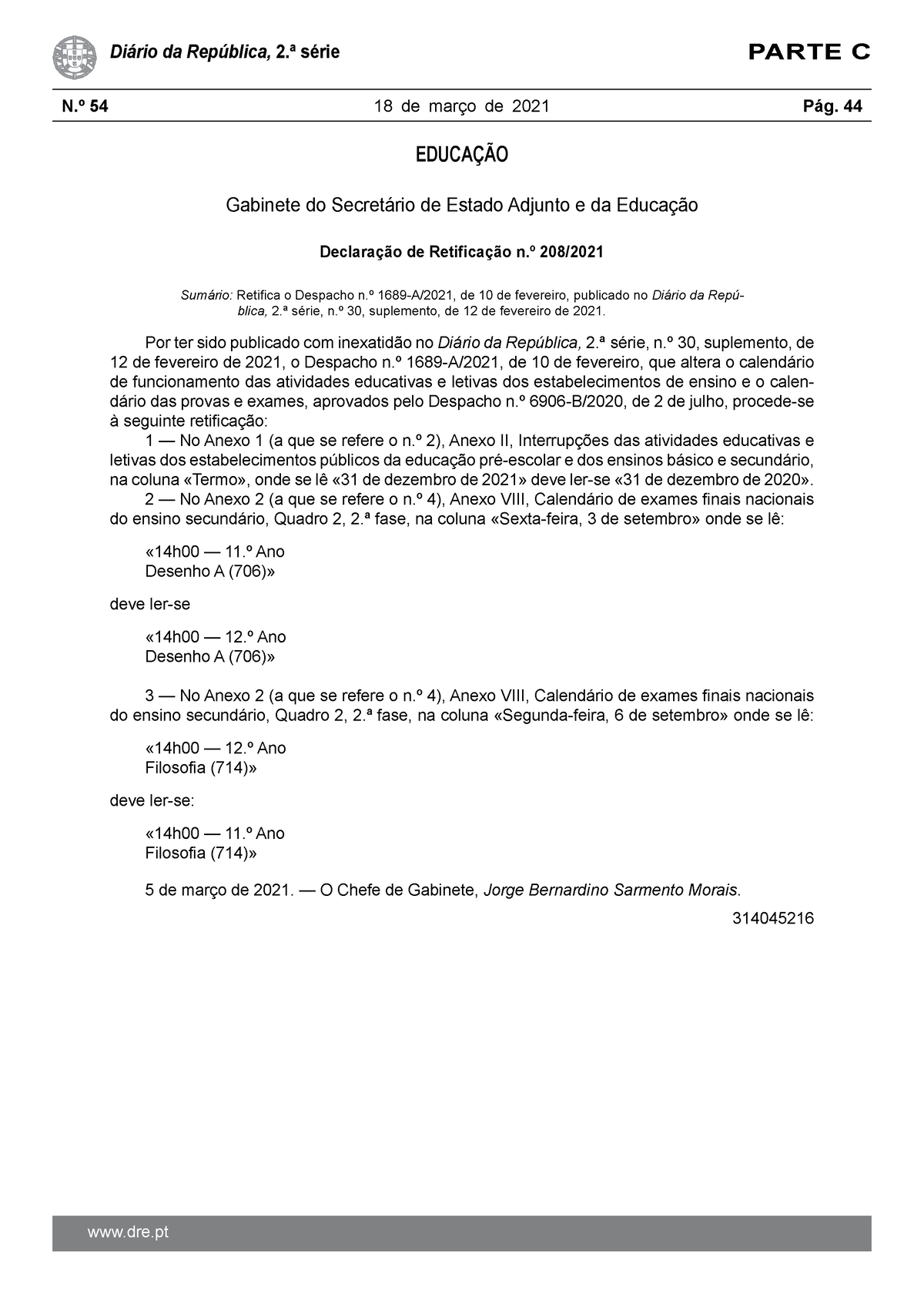 Diário da República, 2.ª série

PARTE C

N.º 54 18 de março de 2021 Pág. 44

EDUCAÇÃO

Gabinete do Secretário de Estado Adjunto e da Educação

Declaração de Retificação n.º 208/2021

Sumário: Retifica o Despacho n.º 1689-A/2021, de 10 de fevereiro, publicado no Diário da República, 2.ª série, n.º 30, suplemento, de 12 de fevereiro de 2021.

Por ter sido publicado com inexatidão no Diário da República, 2.ª série, n.º 30, suplemento, de 12 de fevereiro de 2021, o Despacho n.º 1689-A/2021, de 10 de fevereiro, que altera o calendário de funcionamento das atividades educativas e letivas dos estabelecimentos de ensino e o calendário das provas e exames, aprovados pelo Despacho n.º 6906-B/2020, de 2 de julho, procede-se à seguinte retificação:

1 — No Anexo 1 (a que se refere o n.º 2), Anexo II, Interrupções das atividades educativas e letivas dos estabelecimentos públicos da educação pré-escolar e dos ensinos básico e secundário, na coluna «Termo», onde se lê «31 de dezembro de 2021» deve ler-se «31 de dezembro de 2020».

2 — No Anexo 2 (a que se refere o n.º 4), Anexo VIII, Calendário de exames finais nacionais do ensino secundário, Quadro 2, 2.ª fase, na coluna «Sexta-feira, 3 de setembro» onde se lê:

«14h00 — 11.º Ano
Desenho A (706)»

deve ler-se

«14h00 — 12.º Ano
Desenho A (706)»

3 — No Anexo 2 (a que se refere o n.º 4), Anexo VIII, Calendário de exames finais nacionais do ensino secundário, Quadro 2, 2.ª fase, na coluna «Segunda-feira, 6 de setembro» onde se lê:

«14h00 — 12.º Ano
Filosofia (714)»

deve ler-se:

«14h00 — 11.º Ano
Filosofia (714)»

5 de março de 2021. — O Chefe de Gabinete, Jorge Bernardino Sarmento Morais.

314045216

www.dre.pt